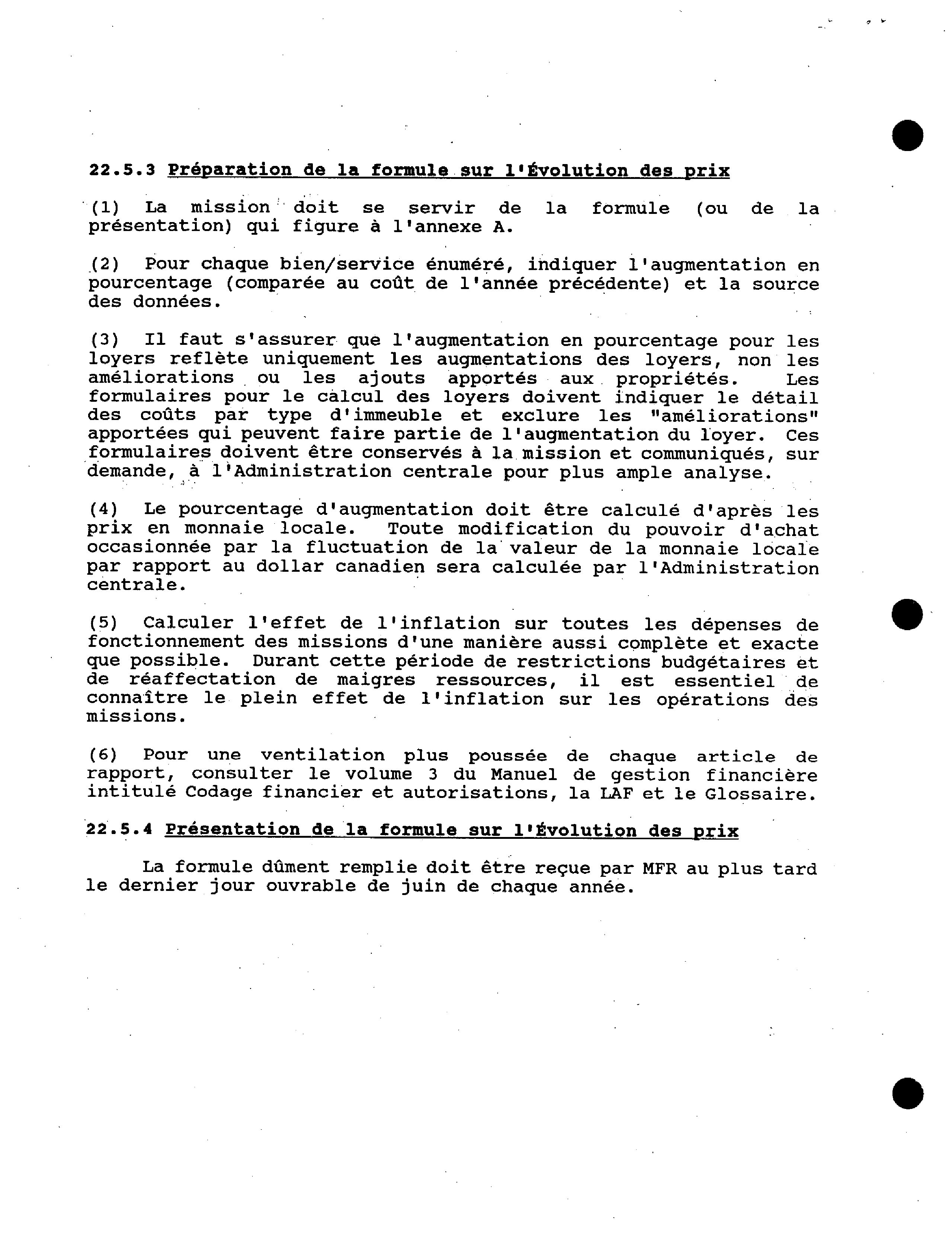 22.5.3 Préparation de la formule sur l'Évolution des prix

(1) La mission doit se servir de la formule (ou de la présentation) qui figure à l'annexe A.

(2) Pour chaque bien/service énuméré, indiquer l'augmentation en pourcentage (comparée au coût de l'année précédente) et la source des données.

(3) Il faut s'assurer que l'augmentation en pourcentage pour les loyers reflète uniquement les augmentations des loyers, non les améliorations ou les ajouts apportés aux propriétés. Les formulaires pour le calcul des loyers doivent indiquer le détail des coûts par type d'immeuble et exclure les "améliorations" apportées qui peuvent faire partie de l'augmentation du loyer. Ces formulaires doivent être conservés à la mission et communiqués, sur demande, à l'Administration centrale pour plus ample analyse.

(4) Le pourcentage d'augmentation doit être calculé d'après les prix en monnaie locale. Toute modification du pouvoir d'achat occasionnée par la fluctuation de la valeur de la monnaie locale par rapport au dollar canadien sera calculée par l'Administration centrale.

(5) Calculer l'effet de l'inflation sur toutes les dépenses de fonctionnement des missions d'une manière aussi complète et exacte que possible. Durant cette période de restrictions budgétaires et de réaffectation de maigres ressources, il est essentiel de connaître le plein effet de l'inflation sur les opérations des missions.

(6) Pour une ventilation plus poussée de chaque article de rapport, consulter le volume 3 du Manuel de gestion financière intitulé Codage financier et autorisations, la LAF et le Glossaire.

22.5.4 Présentation de la formule sur l'Évolution des prix

La formule dûment remplie doit être reçue par MFR au plus tard le dernier jour ouvrable de juin de chaque année.